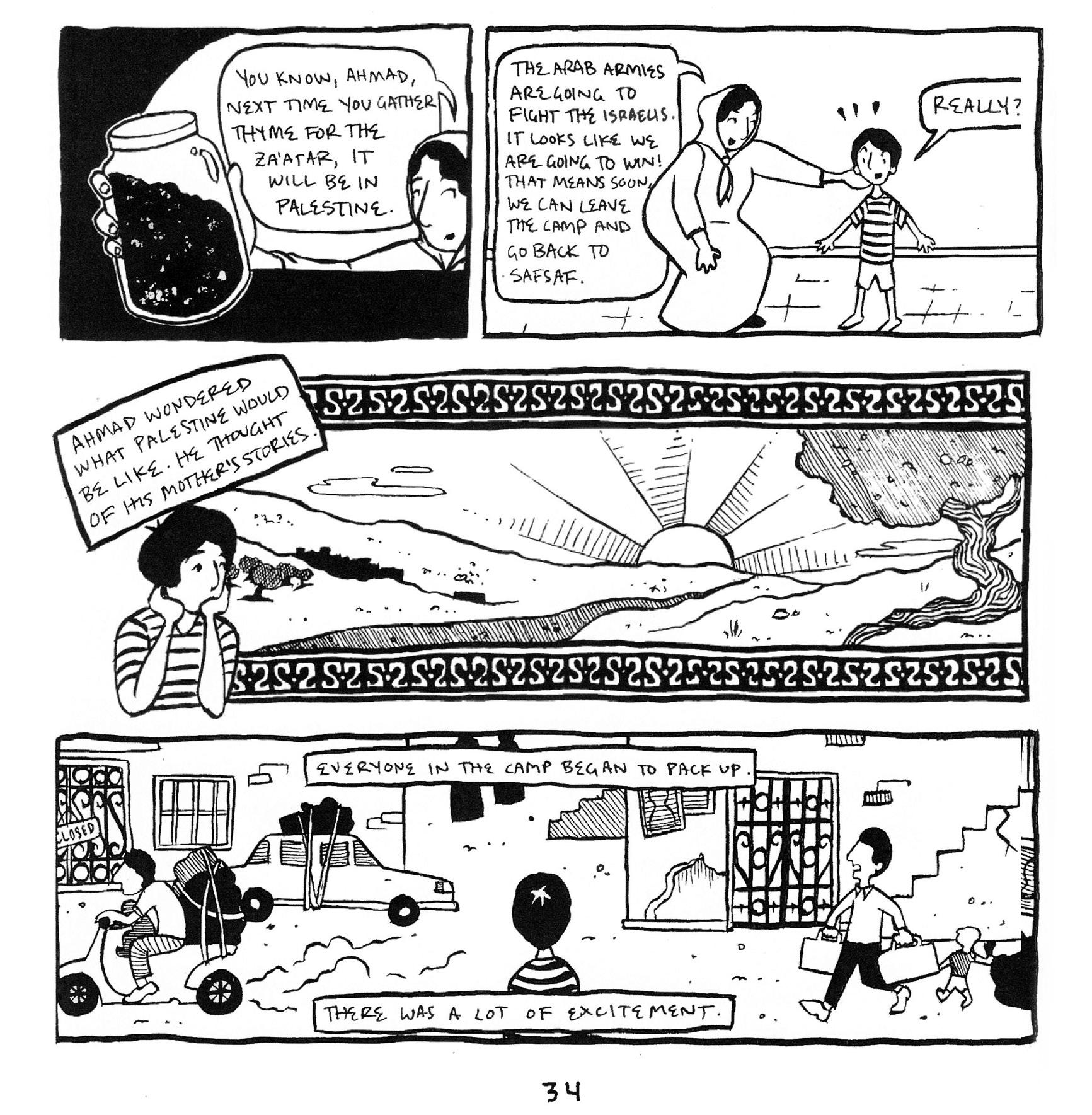 YOU KNOW, AHMAD, NEXT TIME YOU GATHER THYME FOR THE ZA'ATAR, IT WILL BE IN PALESTINE.

THE ARAB ARMIES ARE GOING TO FIGHT THE ISRAELIS. IT LOOKS LIKE WE ARE GOING TO WIN! THAT MEANS SOON, WE CAN LEAVE THE CAMP AND GO BACK TO SAFSAF.

REALLY?

AHMAD WONDERED WHAT PALESTINE WOULD BE LIKE. HE THOUGHT OF HIS MOTHER'S STORIES.

EVERYONE IN THE CAMP BEGAN TO PACK UP.

CLOSED

THERE WAS A LOT OF EXCITEMENT.

34